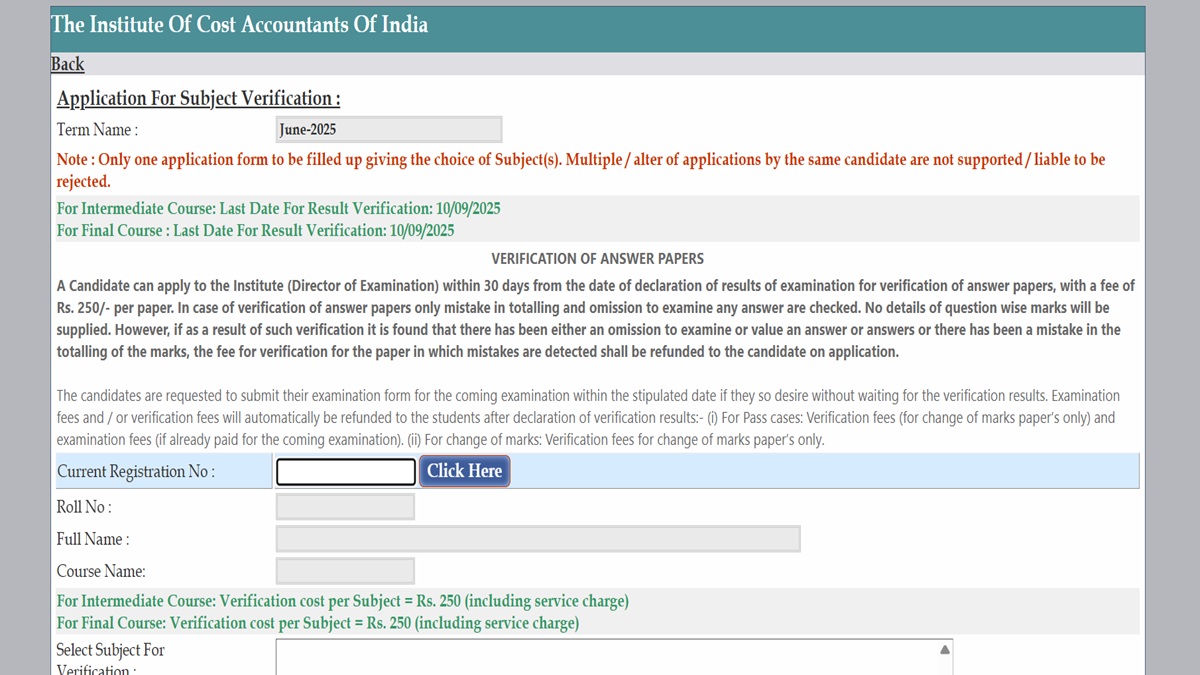 The Institute Of Cost Accountants Of India

Back

Application For Subject Verification :

Term Name : June-2025

Note : Only one application form to be filled up giving the choice of Subject(s). Multiple / alter of applications by the same candidate are not supported / liable to be rejected.

For Intermediate Course: Last Date For Result Verification: 10/09/2025
For Final Course : Last Date For Result Verification: 10/09/2025

VERIFICATION OF ANSWER PAPERS

A Candidate can apply to the Institute (Director of Examination) within 30 days from the date of declaration of results of examination for verification of answer papers, with a fee of Rs. 250/- per paper. In case of verification of answer papers only mistake in totalling and omission to examine any answer are checked. No details of question wise marks will be supplied. However, if as a result of such verification it is found that there has been either an omission to examine or value an answer or answers or there has been a mistake in the totalling of the marks, the fee for verification for the paper in which mistakes are detected shall be refunded to the candidate on application.

The candidates are requested to submit their examination form for the coming examination within the stipulated date if they so desire without waiting for the verification results. Examination fees and / or verification fees will automatically be refunded to the students after declaration of verification results:- (i) For Pass cases: Verification fees (for change of marks paper's only) and examination fees (if already paid for the coming examination). (ii) For change of marks: Verification fees for change of marks paper's only.

Current Registration No : Click Here

Roll No :

Full Name :

Course Name:

For Intermediate Course: Verification cost per Subject = Rs. 250 (including service charge)
For Final Course: Verification cost per Subject = Rs. 250 (including service charge)

Select Subject For Verification :